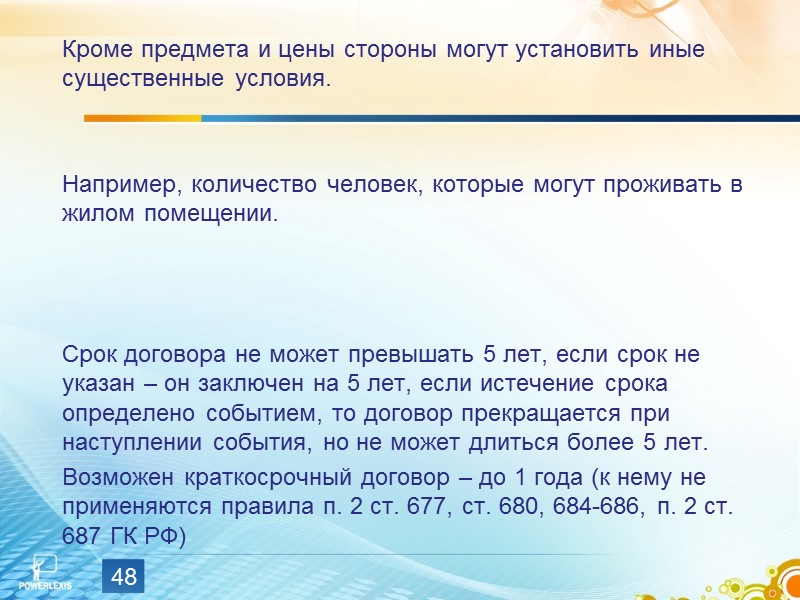 Кроме предмета и цены стороны могут установить иные существенные условия.

Например, количество человек, которые могут проживать в жилом помещении.

Срок договора не может превышать 5 лет, если срок не указан – он заключен на 5 лет, если истечение срока определено событием, то договор прекращается при наступлении события, но не может длиться более 5 лет.

Возможен краткосрочный договор – до 1 года (к нему не применяются правила п. 2 ст. 677, ст. 680, 684-686, п. 2 ст. 687 ГК РФ)

POWERLEXIS

48